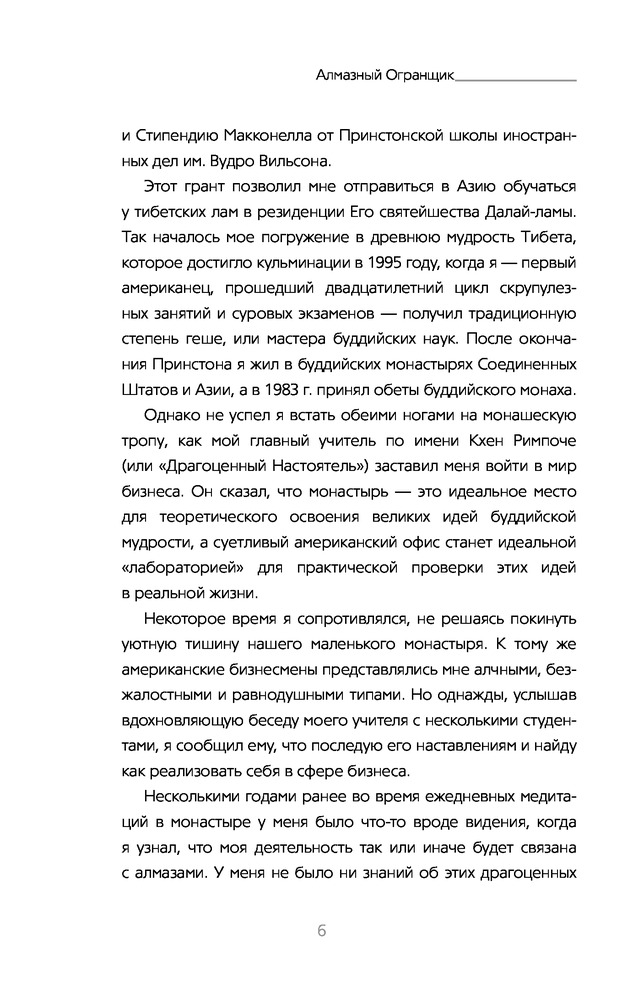 Алмазный Огранщик

и Стипендию Макконелла от Принстонской школы иностранных дел им. Вудро Вильсона.

Этот грант позволил мне отправиться в Азию обучаться у тибетских лам в резиденции Его святейшества Далай-ламы. Так началось мое погружение в древнюю мудрость Тибета, которое достигло кульминации в 1995 году, когда я — первый американец, прошедший двадцатилетний цикл скрупулезных занятий и суровых экзаменов — получил традиционную степень геше, или мастера буддийских наук. После окончания Принстона я жил в буддийских монастырях Соединенных Штатов и Азии, а в 1983 г. принял обеты буддийского монаха.

Однако не успел я встать обеими ногами на монашескую тропу, как мой главный учитель по имени Кхен Римпоче (или «Драгоценный Настоятель») заставил меня войти в мир бизнеса. Он сказал, что монастырь — это идеальное место для теоретического освоения великих идей буддийской мудрости, а суетливый американский офис станет идеальной «лабораторией» для практической проверки этих идей в реальной жизни.

Некоторое время я сопротивлялся, не решаясь покинуть уютную тишину нашего маленького монастыря. К тому же американские бизнесмены представлялись мне алчными, безжалостными и равнодушными типами. Но однажды, услышав вдохновляющую беседу моего учителя с несколькими студентами, я сообщил ему, что последую его наставлениям и найду как реализовать себя в сфере бизнеса.

Несколькими годами ранее во время ежедневных медитаций в монастыре у меня было что-то вроде видения, когда я узнал, что моя деятельность так или иначе будет связана с алмазами. У меня не было ни знаний об этих драгоценных

6